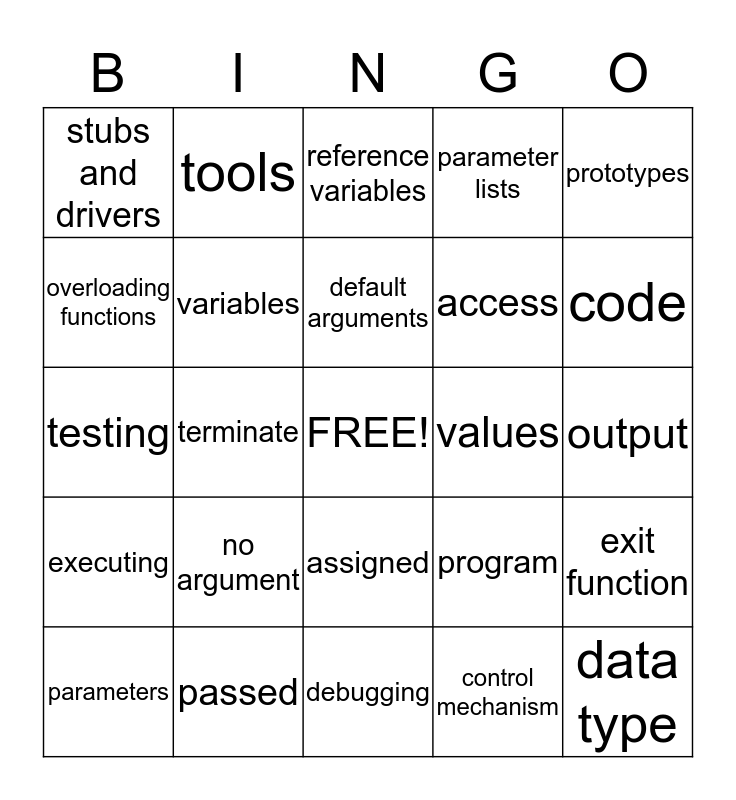 | B | I | N | G | O |
|---|---|---|---|---|
| stubs and drivers | tools | reference variables | parameter lists | prototypes |
| overloading functions | variables | default arguments | access | code |
| testing | terminate | FREE! | values | output |
| executing | no argument | assigned | program | exit function |
| parameters | passed | debugging | control mechanism | data type |